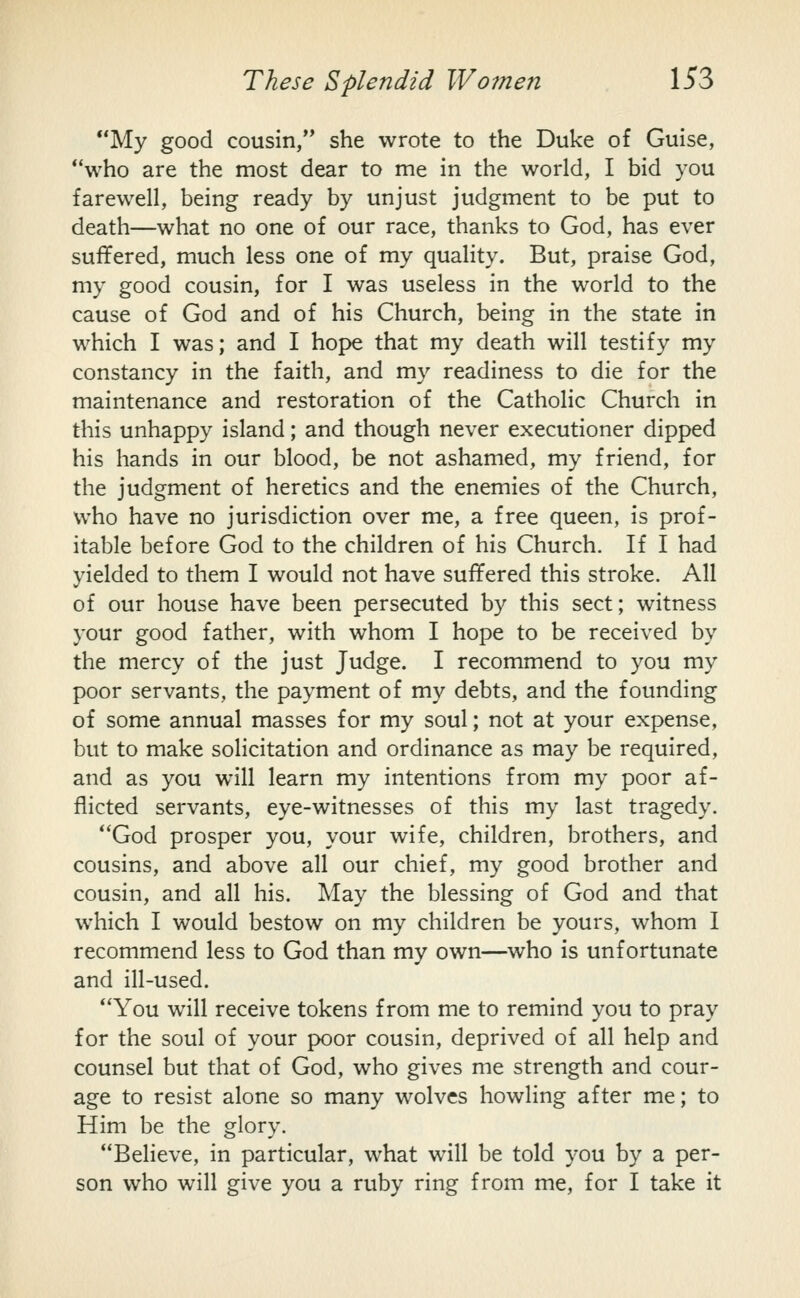 These Splendid Women 153

"My good cousin," she wrote to the Duke of Guise, "who are the most dear to me in the world, I bid you farewell, being ready by unjust judgment to be put to death—what no one of our race, thanks to God, has ever suffered, much less one of my quality. But, praise God, my good cousin, for I was useless in the world to the cause of God and of his Church, being in the state in which I was; and I hope that my death will testify my constancy in the faith, and my readiness to die for the maintenance and restoration of the Catholic Church in this unhappy island; and though never executioner dipped his hands in our blood, be not ashamed, my friend, for the judgment of heretics and the enemies of the Church, who have no jurisdiction over me, a free queen, is profitable before God to the children of his Church. If I had yielded to them I would not have suffered this stroke. All of our house have been persecuted by this sect; witness your good father, with whom I hope to be received by the mercy of the just Judge. I recommend to you my poor servants, the payment of my debts, and the founding of some annual masses for my soul; not at your expense, but to make solicitation and ordinance as may be required, and as you will learn my intentions from my poor afflicted servants, eye-witnesses of this my last tragedy.

"God prosper you, your wife, children, brothers, and cousins, and above all our chief, my good brother and cousin, and all his. May the blessing of God and that which I would bestow on my children be yours, whom I recommend less to God than my own—who is unfortunate and ill-used.

"You will receive tokens from me to remind you to pray for the soul of your poor cousin, deprived of all help and counsel but that of God, who gives me strength and courage to resist alone so many wolves howling after me; to Him be the glory.

"Believe, in particular, what will be told you by a person who will give you a ruby ring from me, for I take it